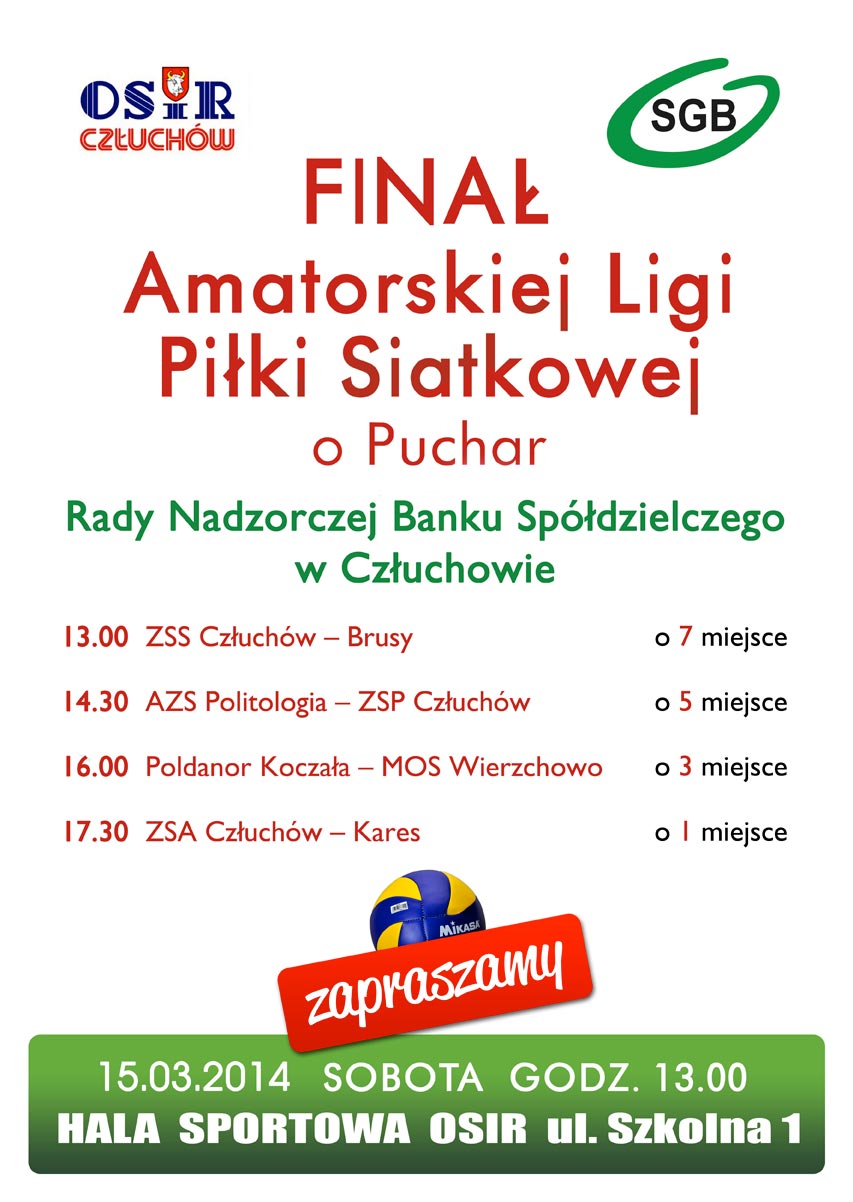 OSIR
CZŁUCHÓW

SGB

FINAŁ
Amatorskiej Ligi
Piłki Siatkowej
o Puchar

Rady Nadzorczej Banku Spółdzielczego
w Człuchowie

13.00 ZSS Człuchów – Brusy o 7 miejsce

14.30 AZS Politologia – ZSP Człuchów o 5 miejsce

16.00 Poldanor Koczała – MOS Wierzchowo o 3 miejsce

17.30 ZSA Człuchów – Kares o 1 miejsce

MIKASA

zapraszamy

15.03.2014 SOBOTA GODZ. 13.00
HALA SPORTOWA OSIR ul. Szkolna 1